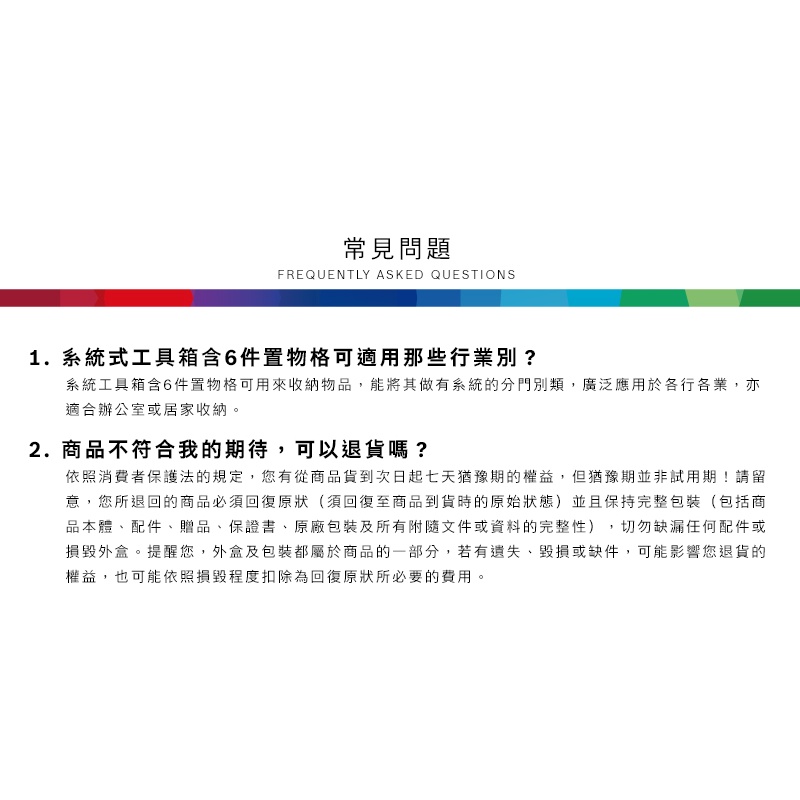 常見問題
FREQUENTLY ASKED QUESTIONS

1.系統式工具箱含6件置物格可適用那些行業別？

系統工具箱含6件置物格可用來收納物品，能將其做有系統的分門別類，廣泛應用於各行各業，亦適合辦公室或居家收納。

2.商品不符合我的期待，可以退貨嗎？

依照消費者保護法的規定，您有從商品貨到次日起七天猶豫期的權益，但猶豫期並非試用期！請留意，您所退回的商品必須回復原狀（須回復至商品到貨時的原始狀態）並且保持完整包裝（包括商品本體、配件、贈品、保證書、原廠包裝及所有附隨文件或資料的完整性），切勿缺漏任何配件或損毀外盒。提醒您，外盒及包裝都屬於商品的一部分，若有遺失、毀損或缺件，可能影響您退貨的權益，也可能依照損毀程度扣除為回復原狀所必要的費用。